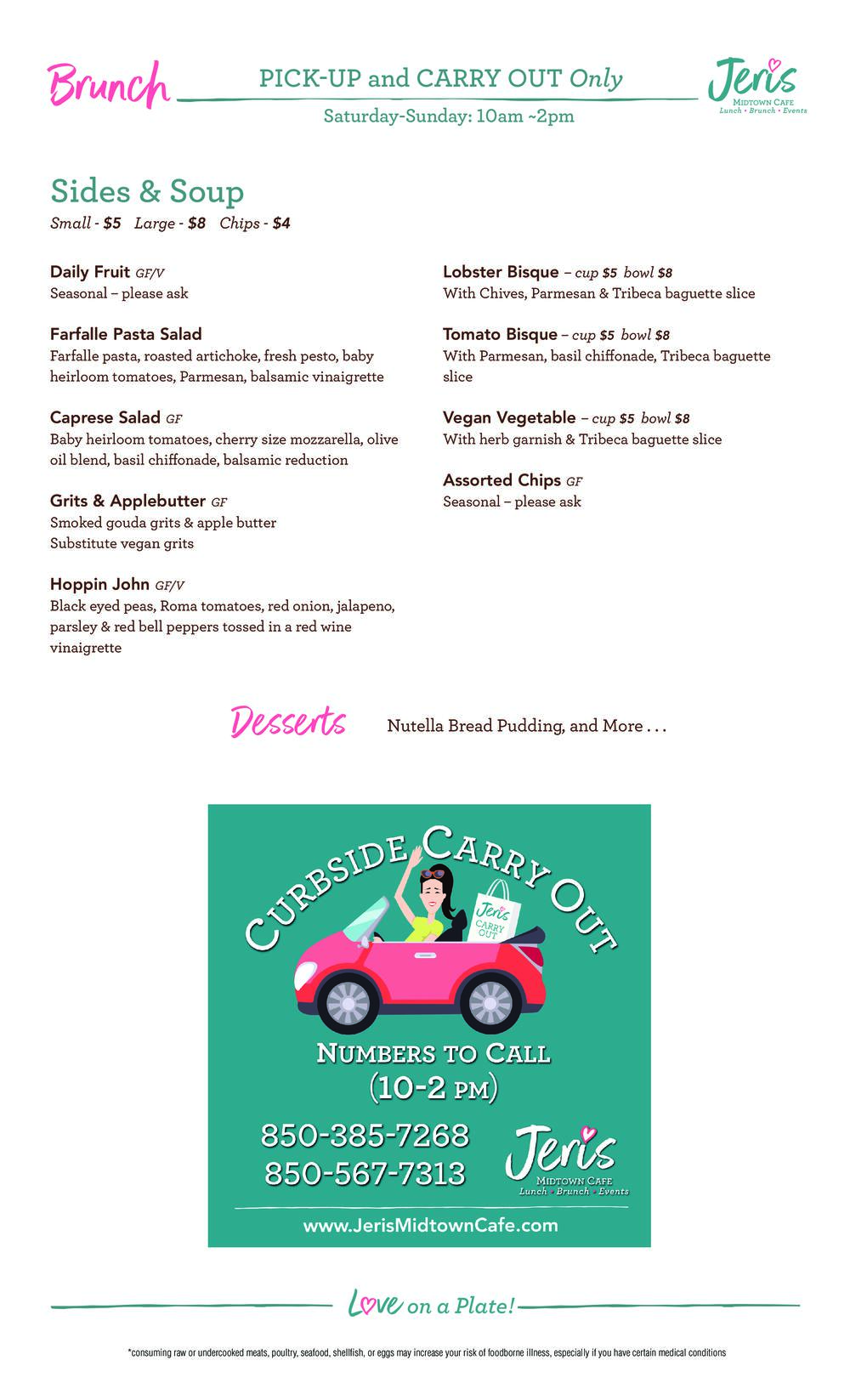 Brunch

PICK-UP and CARRY OUT Only

Saturday-Sunday: 10am ~2pm

Jeris
MIDTOWN CAFE
Lunch • Brunch • Events

Sides & Soup

Small - $5 Large - $8 Chips - $4

Daily Fruit GF/V
Seasonal – please ask

Farfalle Pasta Salad
Farfalle pasta, roasted artichoke, fresh pesto, baby heirloom tomatoes, Parmesan, balsamic vinaigrette

Caprese Salad GF
Baby heirloom tomatoes, cherry size mozzarella, olive oil blend, basil chiffonade, balsamic reduction

Grits & Applebutter GF
Smoked gouda grits & apple butter
Substitute vegan grits

Hoppin John GF/V
Black eyed peas, Roma tomatoes, red onion, jalapeno, parsley & red bell peppers tossed in a red wine vinaigrette

Lobster Bisque – cup $5 bowl $8
With Chives, Parmesan & Tribeca baguette slice

Tomato Bisque – cup $5 bowl $8
With Parmesan, basil chiffonade, Tribeca baguette slice

Vegan Vegetable – cup $5 bowl $8
With herb garnish & Tribeca baguette slice

Assorted Chips GF
Seasonal – please ask

Desserts Nutella Bread Pudding, and More . . .

CURBSIDE CARRY OUT

Jeris CARRY OUT

NUMBERS TO CALL
(10-2 PM)

850-385-7268
850-567-7313

Jeris
MIDTOWN CAFE
Lunch • Brunch • Events

www.JerisMidtownCafe.com

Love on a Plate!

*consuming raw or undercooked meats, poultry, seafood, shellfish, or eggs may increase your risk of foodborne illness, especially if you have certain medical conditions